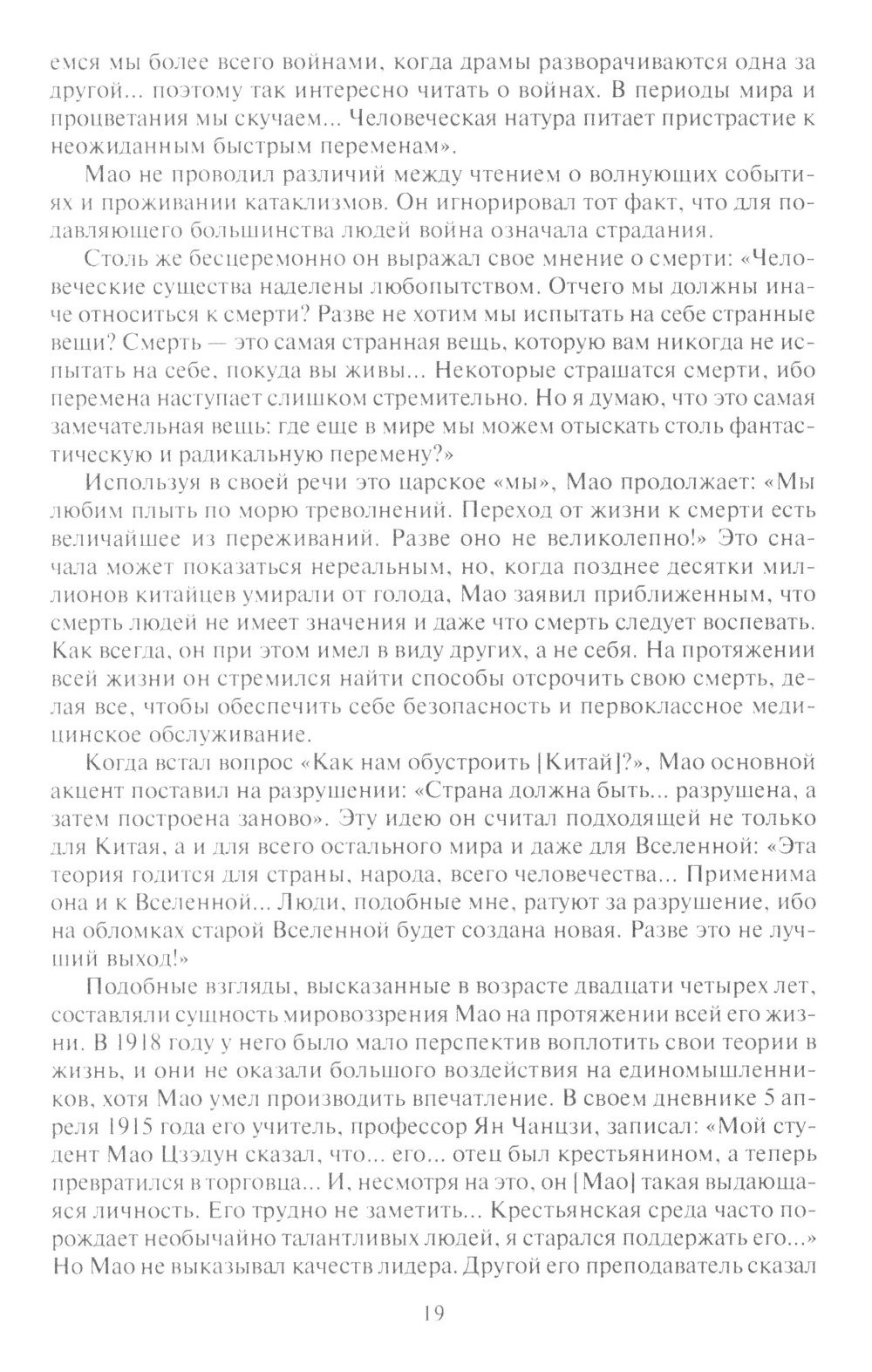 емся мы более всего войнами, когда драмы разворачиваются одна за другой... поэтому так интересно читать о войнах. В периоды мира и процветания мы скучаем... Человеческая натура питает пристрастие к неожиданным быстрым переменам».

Мао не проводил различий между чтением о волнующих событиях и проживании катаклизмов. Он игнорировал тот факт, что для подавляющего большинства людей война означала страдания.

Столь же бесцеремонно он выражал свое мнение о смерти: «Человеческие существа наделены любопытством. Отчего мы должны иначе относиться к смерти? Разве не хотим мы испытать на себе странные вещи? Смерть — это самая странная вещь, которую вам никогда не испытать на себе, покуда вы живы... Некоторые страшатся смерти, ибо перемена наступает слишком стремительно. Но я думаю, что это самая замечательная вещь: где еще в мире мы можем отыскать столь фантастическую и радикальную перемену?»

Используя в своей речи это царское «мы», Мао продолжает: «Мы любим плыть по морю треволнений. Переход от жизни к смерти есть величайшее из переживаний. Разве оно не великолепно!» Это сначала может показаться нереальным, но, когда позднее десятки миллионов китайцев умирали от голода, Мао заявил приближенным, что смерть людей не имеет значения и даже что смерть следует воспевать. Как всегда, он при этом имел в виду других, а не себя. На протяжении всей жизни он стремился найти способы отсрочить свою смерть, делая все, чтобы обеспечить себе безопасность и первоклассное медицинское обслуживание.

Когда встал вопрос «Как нам обустроить [Китай]?», Мао основной акцент поставил на разрушении: «Страна должна быть... разрушена, а затем построена заново». Эту идею он считал подходящей не только для Китая, а и для всего остального мира и даже для Вселенной: «Эта теория годится для страны, народа, всего человечества... Применима она и к Вселенной... Люди, подобные мне, ратуют за разрушение, ибо на обломках старой Вселенной будет создана новая. Разве это не лучший выход!»

Подобные взгляды, высказанные в возрасте двадцати четырех лет, составляли сущность мировоззрения Мао на протяжении всей его жизни. В 1918 году у него было мало перспектив воплотить свои теории в жизнь, и они не оказали большого воздействия на единомышленников, хотя Мао умел производить впечатление. В своем дневнике 5 апреля 1915 года его учитель, профессор Ян Чанцзи, записал: «Мой студент Мао Цзэдун сказал, что... его... отец был крестьянином, а теперь превратился в торговца... И, несмотря на это, он [Мао] такая выдающаяся личность. Его трудно не заметить... Крестьянская среда часто порождает необычайно талантливых людей, я старался поддержать его...» Но Мао не выказывал качеств лидера. Другой его преподаватель сказал

19